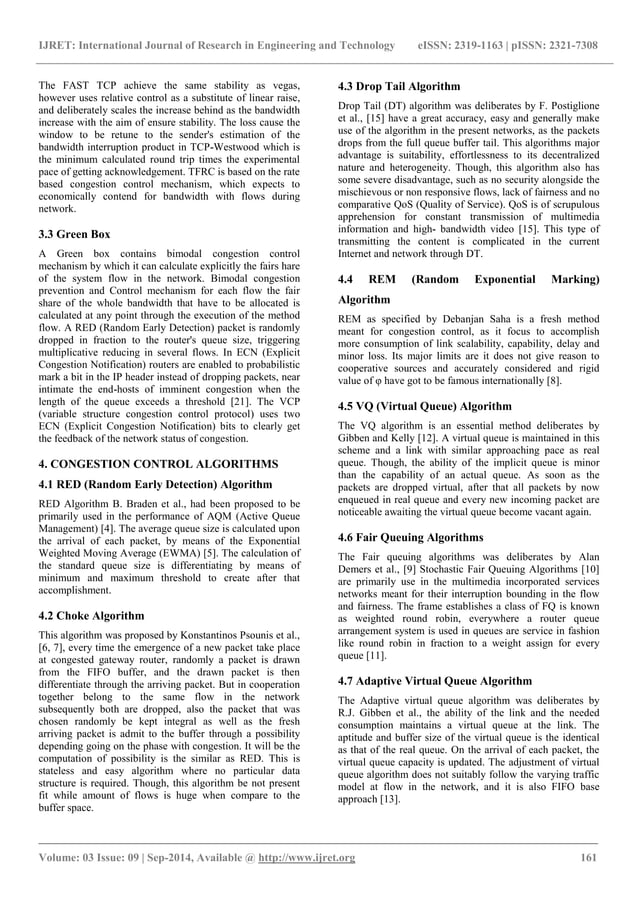 IJRET: International Journal of Research in Engineering and Technology eISSN: 2319-1163 | pISSN: 2321-7308

The FAST TCP achieve the same stability as vegas, however uses relative control as a substitute of linear raise, and deliberately scales the increase behind as the bandwidth increase with the aim of ensure stability. The loss cause the window to be retune to the sender's estimation of the bandwidth interruption product in TCP-Westwood which is the minimum calculated round trip times the experimental pace of getting acknowledgement. TFRC is based on the rate based congestion control mechanism, which expects to economically contend for bandwidth with flows during network.

3.3 Green Box

A Green box contains bimodal congestion control mechanism by which it can calculate explicitly the fairs hare of the system flow in the network. Bimodal congestion prevention and Control mechanism for each flow the fair share of the whole bandwidth that have to be allocated is calculated at any point through the execution of the method flow. A RED (Random Early Detection) packet is randomly dropped in fraction to the router's queue size, triggering multiplicative reducing in several flows. In ECN (Explicit Congestion Notification) routers are enabled to probabilistic mark a bit in the IP header instead of dropping packets, near intimate the end-hosts of imminent congestion when the length of the queue exceeds a threshold [21]. The VCP (variable structure congestion control protocol) uses two ECN (Explicit Congestion Notification) bits to clearly get the feedback of the network status of congestion.

4. CONGESTION CONTROL ALGORITHMS

4.1 RED (Random Early Detection) Algorithm

RED Algorithm B. Braden et al., had been proposed to be primarily used in the performance of AQM (Active Queue Management) [4]. The average queue size is calculated upon the arrival of each packet, by means of the Exponential Weighted Moving Average (EWMA) [5]. The calculation of the standard queue size is differentiating by means of minimum and maximum threshold to create after that accomplishment.

4.2 Choke Algorithm

This algorithm was proposed by Konstantinos Psounis et al., [6, 7], every time the emergence of a new packet take place at congested gateway router, randomly a packet is drawn from the FIFO buffer, and the drawn packet is then differentiate through the arriving packet. But in cooperation together belong to the same flow in the network subsequently both are dropped, also the packet that was chosen randomly be kept integral as well as the fresh arriving packet is admit to the buffer through a possibility depending going on the phase with congestion. It will be the computation of possibility is the similar as RED. This is stateless and easy algorithm where no particular data structure is required. Though, this algorithm be not present fit while amount of flows is huge when compare to the buffer space.

4.3 Drop Tail Algorithm

Drop Tail (DT) algorithm was deliberates by F. Postiglione et al., [15] have a great accuracy, easy and generally make use of the algorithm in the present networks, as the packets drops from the full queue buffer tail. This algorithms major advantage is suitability, effortlessness to its decentralized nature and heterogeneity. Though, this algorithm also has some severe disadvantage, such as no security alongside the mischievous or non responsive flows, lack of fairness and no comparative QoS (Quality of Service). QoS is of scrupulous apprehension for constant transmission of multimedia information and high- bandwidth video [15]. This type of transmitting the content is complicated in the current Internet and network through DT.

4.4 REM (Random Exponential Marking) Algorithm

REM as specified by Debanjan Saha is a fresh method meant for congestion control, as it focus to accomplish more consumption of link scalability, capability, delay and minor loss. Its major limits are it does not give reason to cooperative sources and accurately considered and rigid value of φ have got to be famous internationally [8].

4.5 VQ (Virtual Queue) Algorithm

The VQ algorithm is an essential method deliberates by Gibben and Kelly [12]. A virtual queue is maintained in this scheme and a link with similar approaching pace as real queue. Though, the ability of the implicit queue is minor than the capability of an actual queue. As soon as the packets are dropped virtual, after that all packets by now enqueued in real queue and every new incoming packet are noticeable awaiting the virtual queue become vacant again.

4.6 Fair Queuing Algorithms

The Fair queuing algorithms was deliberates by Alan Demers et al., [9] Stochastic Fair Queuing Algorithms [10] are primarily use in the multimedia incorporated services networks meant for their interruption bounding in the flow and fairness. The frame establishes a class of FQ is known as weighted round robin, everywhere a router queue arrangement system is used in queues are service in fashion like round robin in fraction to a weight assign for every queue [11].

4.7 Adaptive Virtual Queue Algorithm

The Adaptive virtual queue algorithm was deliberates by R.J. Gibben et al., the ability of the link and the needed consumption maintains a virtual queue at the link. The aptitude and buffer size of the virtual queue is the identical as that of the real queue. On the arrival of each packet, the virtual queue capacity is updated. The adjustment of virtual queue algorithm does not suitably follow the varying traffic model at flow in the network, and it is also FIFO base approach [13].

Volume: 03 Issue: 09 | Sep-2014, Available @ http://www.ijret.org 161